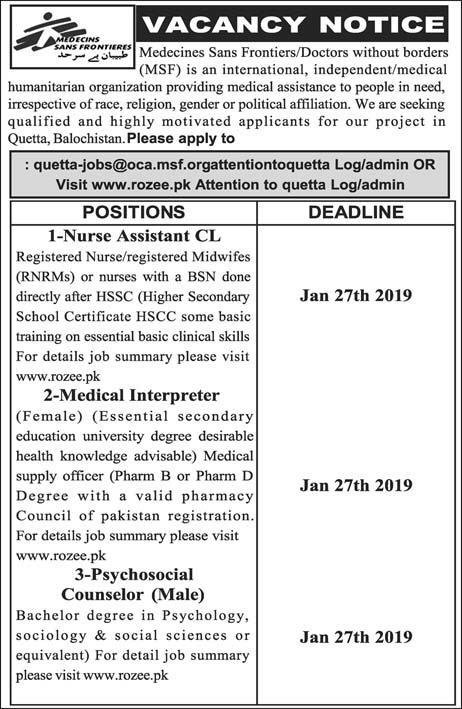 MEDECINS SANS FRONTIERES
طبیبان بے سرحد

VACANCY NOTICE

Medecines Sans Frontiers/Doctors without borders (MSF) is an international, independent/medical humanitarian organization providing medical assistance to people in need, irrespective of race, religion, gender or political affiliation. We are seeking qualified and highly motivated applicants for our project in Quetta, Balochistan. Please apply to

: quetta-jobs@oca.msf.orgattentiontoquetta Log/admin OR Visit www.rozee.pk Attention to quetta Log/admin

| POSITIONS | DEADLINE |
|---|---|
| **1-Nurse Assistant CL** Registered Nurse/registered Midwifes (RNRMs) or nurses with a BSN done directly after HSSC (Higher Secondary School Certificate HSCC some basic training on essential basic clinical skills For details job summary please visit www.rozee.pk | Jan 27th 2019 |
| **2-Medical Interpreter** (Female) (Essential secondary education university degree desirable health knowledge advisable) Medical supply officer (Pharm B or Pharm D Degree with a valid pharmacy Council of pakistan registration. For details job summary please visit www.rozee.pk | Jan 27th 2019 |
| **3-Psychosocial Counselor (Male)** Bachelor degree in Psychology, sociology & social sciences or equivalent) For detail job summary please visit www.rozee.pk | Jan 27th 2019 |